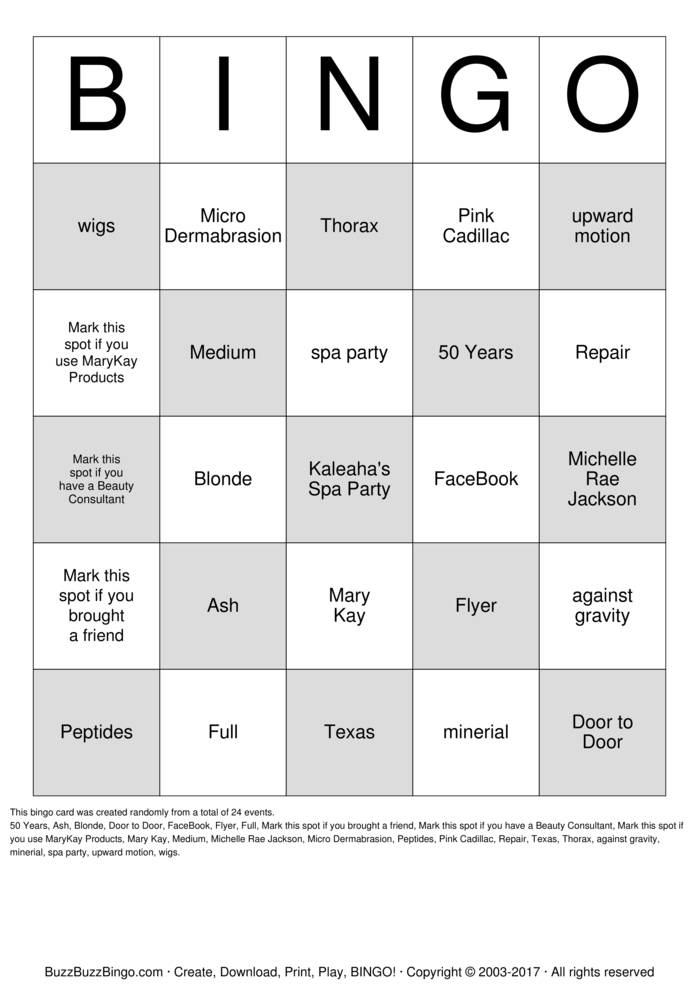 | B | I | N | G | O |
|---|---|---|---|---|
| wigs | Micro Dermabrasion | Thorax | Pink Cadillac | upward motion |
| Mark this spot if you use MaryKay Products | Medium | spa party | 50 Years | Repair |
| Mark this spot if you have a Beauty Consultant | Blonde | Kaleaha's Spa Party | FaceBook | Michelle Rae Jackson |
| Mark this spot if you brought a friend | Ash | Mary Kay | Flyer | against gravity |
| Peptides | Full | Texas | minerial | Door to Door |

This bingo card was created randomly from a total of 24 events.
50 Years, Ash, Blonde, Door to Door, FaceBook, Flyer, Full, Mark this spot if you brought a friend, Mark this spot if you have a Beauty Consultant, Mark this spot if you use MaryKay Products, Mary Kay, Medium, Michelle Rae Jackson, Micro Dermabrasion, Peptides, Pink Cadillac, Repair, Texas, Thorax, against gravity, minerial, spa party, upward motion, wigs.

BuzzBuzzBingo.com · Create, Download, Print, Play, BINGO! · Copyright © 2003-2017 · All rights reserved